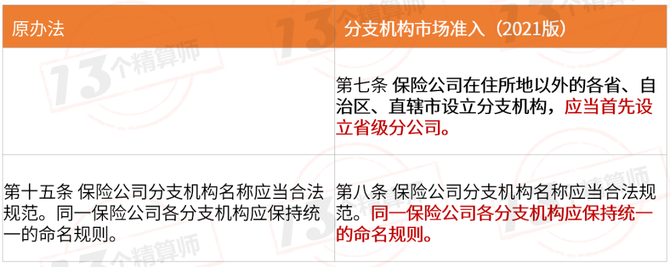 | 原办法 | 分支机构市场准入（2021版） |
|---|---|
|  | 第七条 保险公司在住所地以外的各省、自治区、直辖市设立分支机构，应当首先设立省级分公司。 |
| 第十五条 保险公司分支机构名称应当合法规范。同一保险公司各分支机构应保持统一的命名规则。 | 第八条 保险公司分支机构名称应当合法规范。同一保险公司各分支机构应保持统一的命名规则。 |

13个精算师